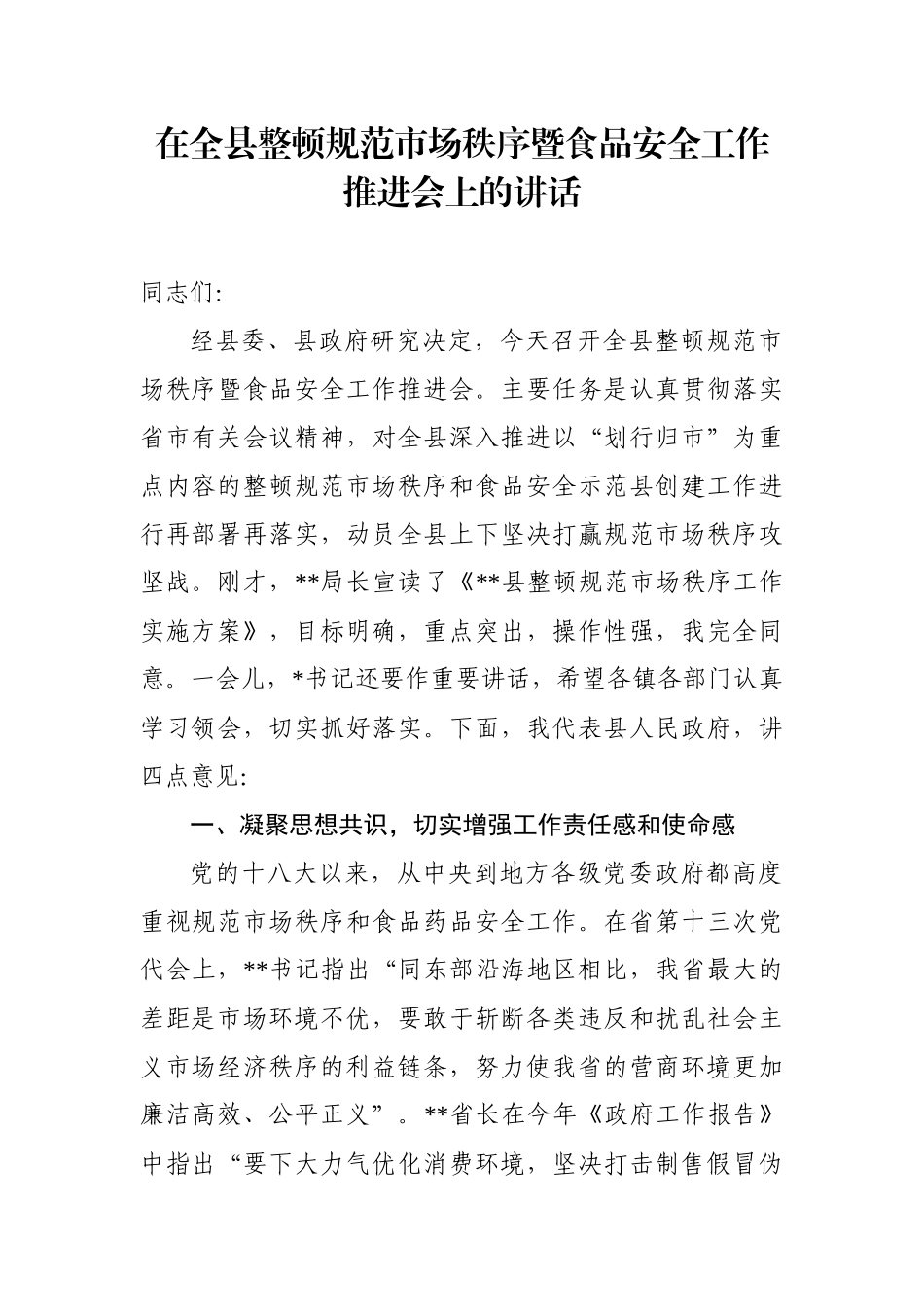 在全县整顿规范市场秩序暨食品安全工作推进会上的讲话

同志们:

经县委、县政府研究决定，今天召开全县整顿规范市场秩序暨食品安全工作推进会。主要任务是认真贯彻落实省市有关会议精神，对全县深入推进以“划行归市”为重点内容的整顿规范市场秩序和食品安全示范县创建工作进行再部署再落实，动员全县上下坚决打赢规范市场秩序攻坚战。刚才，**局长宣读了《**县整顿规范市场秩序工作实施方案》，目标明确，重点突出，操作性强，我完全同意。一会儿，*书记还要作重要讲话，希望各镇各部门认真学习领会，切实抓好落实。下面，我代表县人民政府，讲四点意见:

一、凝聚思想共识，切实增强工作责任感和使命感

党的十八大以来，从中央到地方各级党委政府都高度重视规范市场秩序和食品药品安全工作。在省第十三次党代会上，**书记指出“同东部沿海地区相比，我省最大的差距是市场环境不优，要敢于斩断各类违反和扰乱社会主义市场经济秩序的利益链条，努力使我省的营商环境更加廉洁高效、公平正义”。**省长在今年《政府工作报告》中指出“要下大力气优化消费环境，坚决打击制售假冒伪